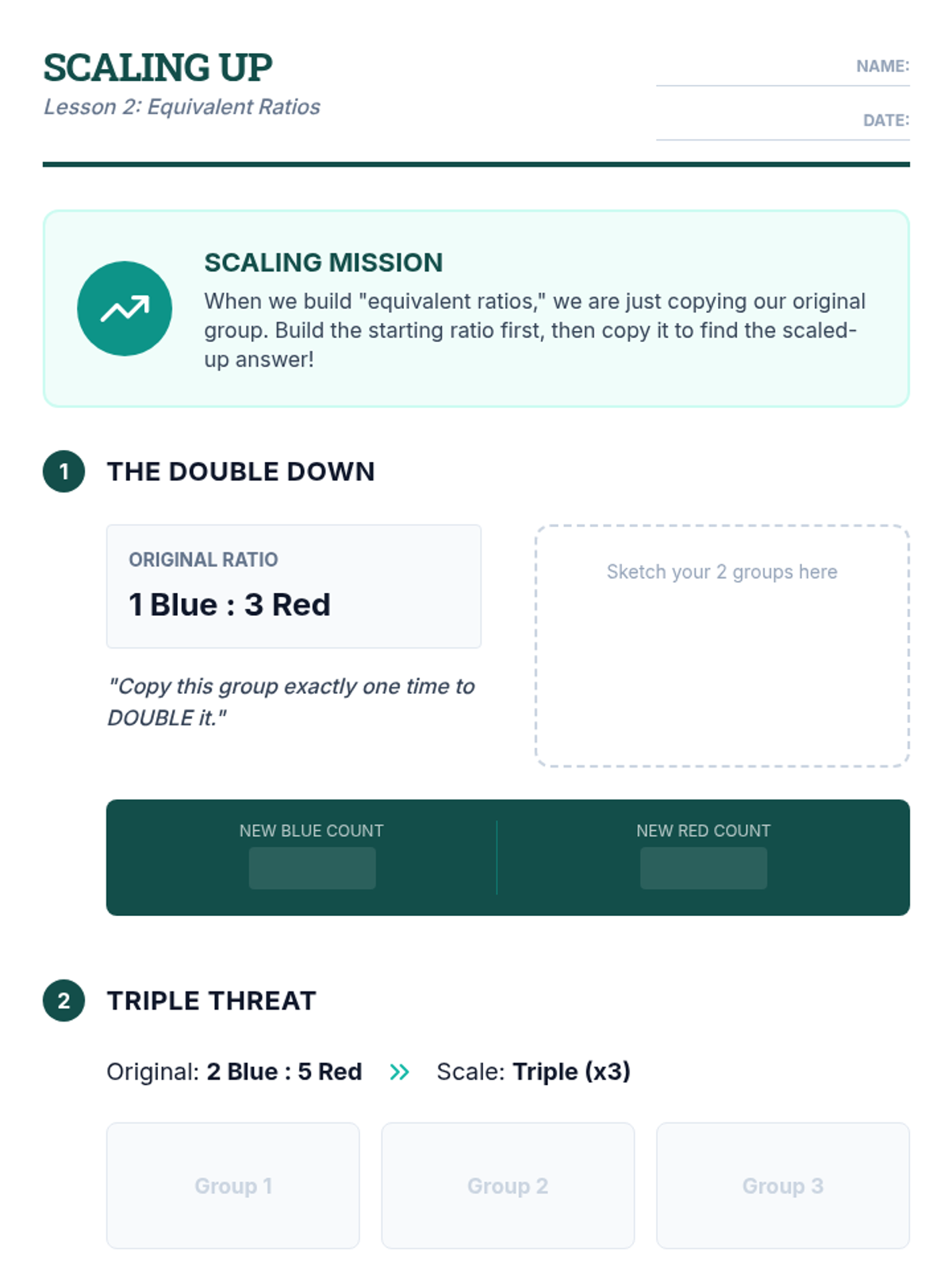 SCALING UP
Lesson 2: Equivalent Ratios

NAME: ____

DATE: ____

SCALING MISSION

When we build "equivalent ratios," we are just copying our original group. Build the starting ratio first, then copy it to find the scaled-up answer!

1 THE DOUBLE DOWN

ORIGINAL RATIO
1 Blue : 3 Red

"Copy this group exactly one time to DOUBLE it."

Sketch your 2 groups here

NEW BLUE COUNT

NEW RED COUNT

2 TRIPLE THREAT

Original: 2 Blue : 5 Red » Scale: Triple (x3)

Group 1

Group 2

Group 3